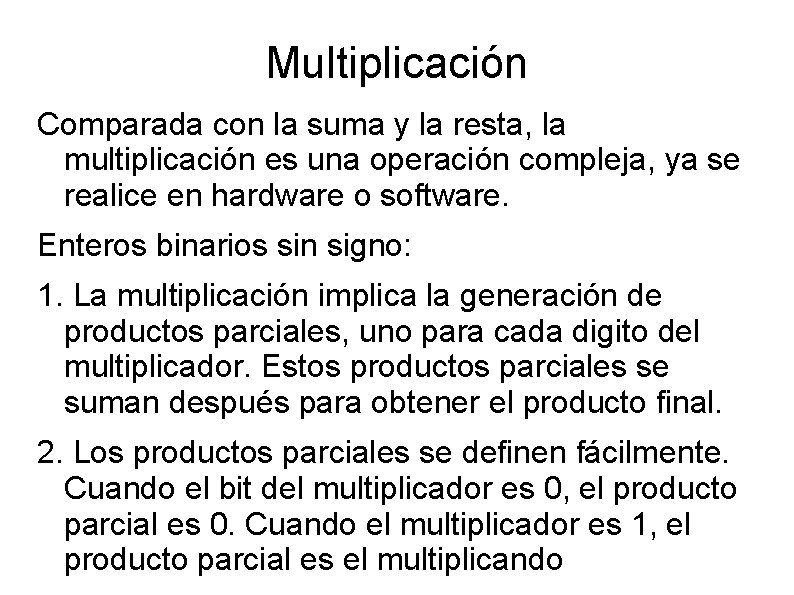 Multiplicación

Comparada con la suma y la resta, la multiplicación es una operación compleja, ya se realice en hardware o software.

Enteros binarios sin signo:

1. La multiplicación implica la generación de productos parciales, uno para cada digito del multiplicador. Estos productos parciales se suman después para obtener el producto final.

2. Los productos parciales se definen fácilmente. Cuando el bit del multiplicador es 0, el producto parcial es 0. Cuando el multiplicador es 1, el producto parcial es el multiplicando